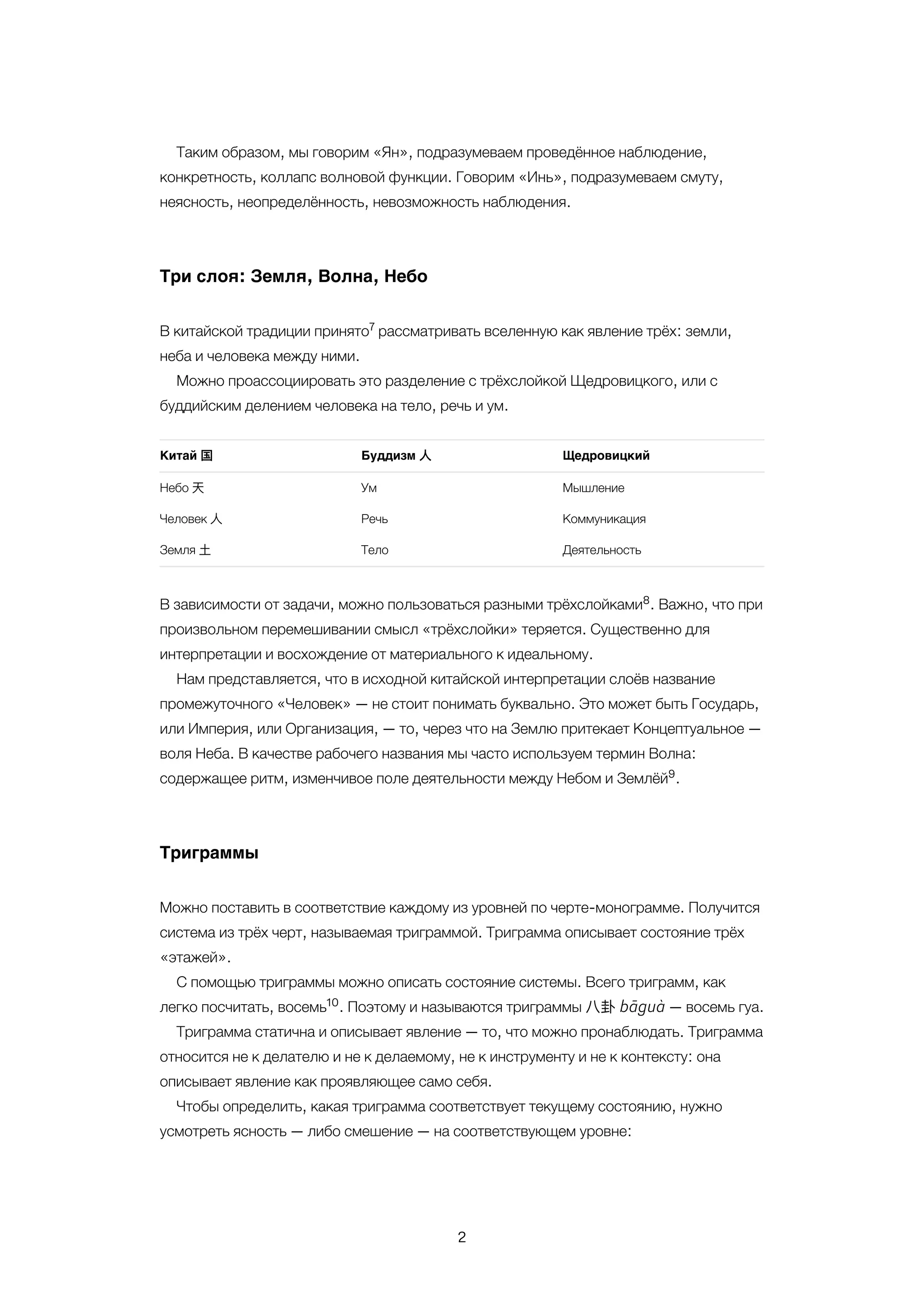 Таким образом, мы говорим «Ян», подразумеваем проведённое наблюдение, конкретность, коллапс волновой функции. Говорим «Инь», подразумеваем смуту, неясность, неопределённость, невозможность наблюдения.

Три слоя: Земля, Волна, Небо

В китайской традиции принято$^7$ рассматривать вселенную как явление трёх: земли, неба и человека между ними.

Можно проассоциировать это разделение с трёхслойкой Щедровицкого, или с буддийским делением человека на тело, речь и ум.

| Китай 国 | Буддизм 人 | Щедровицкий |
|---|---|---|
| Небо 天 | Ум | Мышление |
| Человек 人 | Речь | Коммуникация |
| Земля 土 | Тело | Деятельность |

В зависимости от задачи, можно пользоваться разными трёхслойками$^8$. Важно, что при произвольном перемешивании смысл «трёхслойки» теряется. Существенно для интерпретации и восхождение от материального к идеальному.

Нам представляется, что в исходной китайской интерпретации слоёв название промежуточного «Человек» — не стоит понимать буквально. Это может быть Государь, или Империя, или Организация, — то, через что на Землю притекает Концептуальное — воля Неба. В качестве рабочего названия мы часто используем термин Волна: содержащее ритм, изменчивое поле деятельности между Небом и Землёй$^9$.

Триграммы

Можно поставить в соответствие каждому из уровней по черте-монограмме. Получится система из трёх черт, называемая триграммой. Триграмма описывает состояние трёх «этажей».

С помощью триграммы можно описать состояние системы. Всего триграмм, как легко посчитать, восемь$^{10}$. Поэтому и называются триграммы 八卦 bāguà — восемь гуа.

Триграмма статична и описывает явление — то, что можно пронаблюдать. Триграмма относится не к делателю и не к делаемому, не к инструменту и не к контексту: она описывает явление как проявляющее само себя.

Чтобы определить, какая триграмма соответствует текущему состоянию, нужно усмотреть ясность — либо смешение — на соответствующем уровне:

2